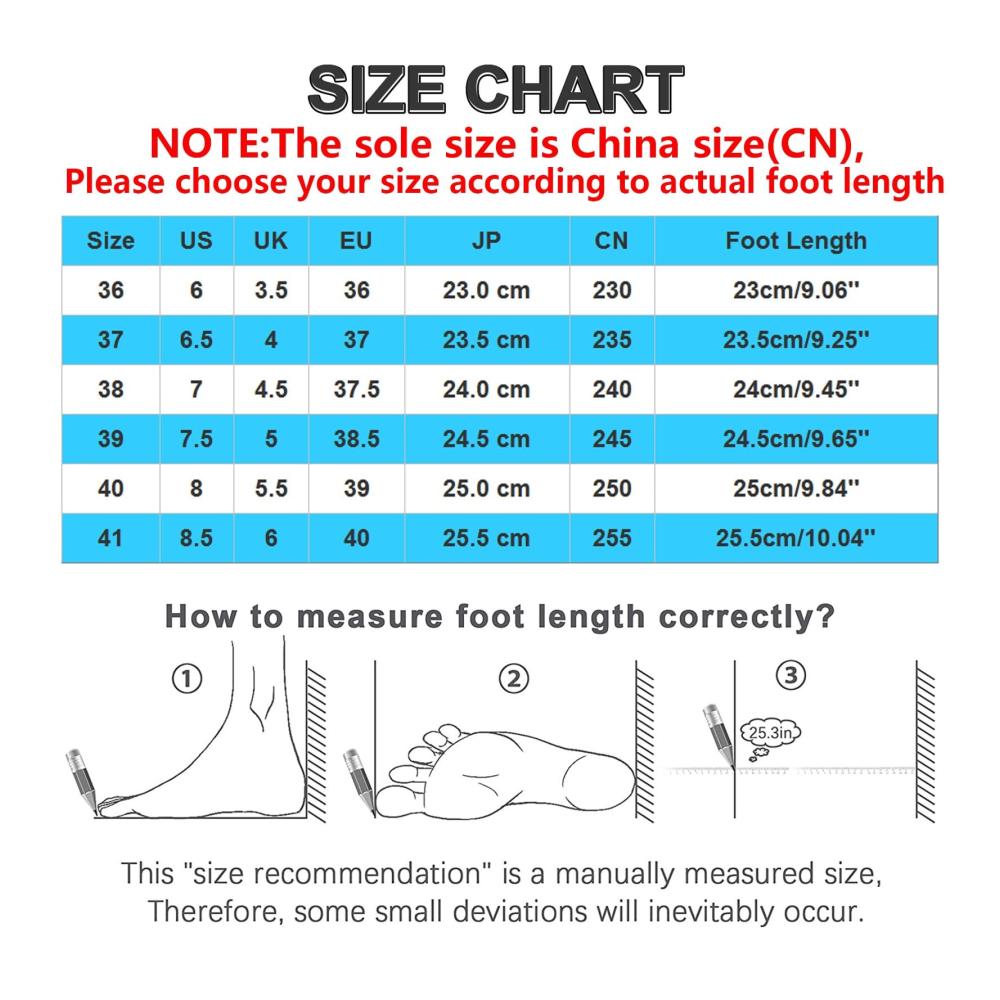 SIZE CHART
NOTE:The sole size is China size(CN),
Please choose your size according to actual foot length

| Size | US | UK | EU | JP | CN | Foot Length |
|---|---|---|---|---|---|---|
| 36 | 6 | 3.5 | 36 | 23.0 cm | 230 | 23cm/9.06'' |
| 37 | 6.5 | 4 | 37 | 23.5 cm | 235 | 23.5cm/9.25'' |
| 38 | 7 | 4.5 | 37.5 | 24.0 cm | 240 | 24cm/9.45'' |
| 39 | 7.5 | 5 | 38.5 | 24.5 cm | 245 | 24.5cm/9.65'' |
| 40 | 8 | 5.5 | 39 | 25.0 cm | 250 | 25cm/9.84'' |
| 41 | 8.5 | 6 | 40 | 25.5 cm | 255 | 25.5cm/10.04'' |

How to measure foot length correctly?

①

②

③

25.3in

This "size recommendation" is a manually measured size,
Therefore, some small deviations will inevitably occur.